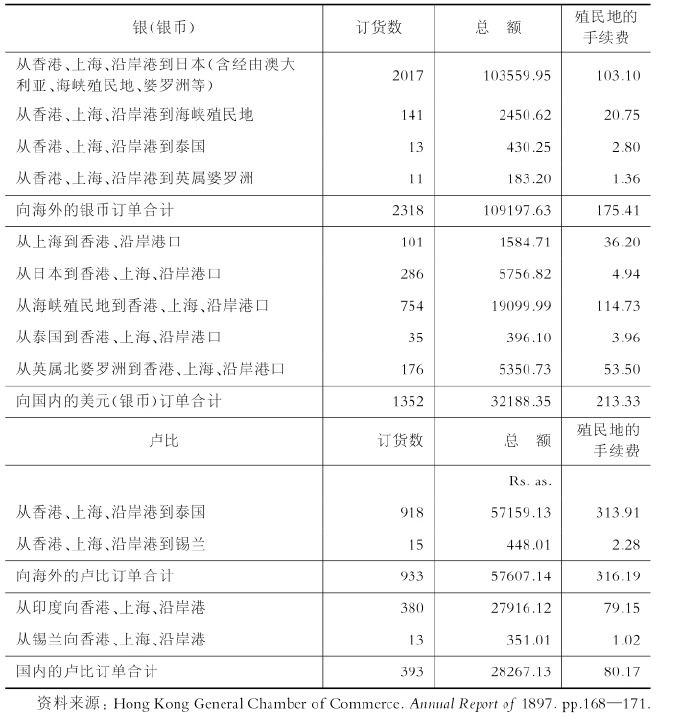 | 银(银币) | 订货数 | 总　额 | 殖民地的手续费 |
|---|---|---|---|
| 从香港、上海、沿岸港到日本(含经由澳大利亚、海峡殖民地、婆罗洲等) | 2017 | 103559.95 | 103.10 |
| 从香港、上海、沿岸港到海峡殖民地 | 141 | 2450.62 | 20.75 |
| 从香港、上海、沿岸港到泰国 | 13 | 430.25 | 2.80 |
| 从香港、上海、沿岸港到英属婆罗洲 | 11 | 183.20 | 1.36 |
| 向海外的银币订单合计 | 2318 | 109197.63 | 175.41 |
| 从上海到香港、沿岸港口 | 101 | 1584.71 | 36.20 |
| 从日本到香港、上海、沿岸港口 | 286 | 5756.82 | 4.94 |
| 从海峡殖民地到香港、上海、沿岸港口 | 754 | 19099.99 | 114.73 |
| 从泰国到香港、上海、沿岸港口 | 35 | 396.10 | 3.96 |
| 从英属北婆罗洲到香港、上海、沿岸港口 | 176 | 5350.73 | 53.50 |
| 向国内的美元(银币)订单合计 | 1352 | 32188.35 | 213.33 |
| 卢比 | 订货数 | 总　额 | 殖民地的手续费 |
| | | Rs. as. | |
| 从香港、上海、沿岸港到泰国 | 918 | 57159.13 | 313.91 |
| 从香港、上海、沿岸港到锡兰 | 15 | 448.01 | 2.28 |
| 向海外的卢比订单合计 | 933 | 57607.14 | 316.19 |
| 从印度向香港、上海、沿岸港 | 380 | 27916.12 | 79.15 |
| 从锡兰向香港、上海、沿岸港 | 13 | 351.01 | 1.02 |
| 国内的卢比订单合计 | 393 | 28267.13 | 80.17 |

资料来源：Hong Kong General Chamber of Commerce. Annual Report of 1897. pp.168—171.